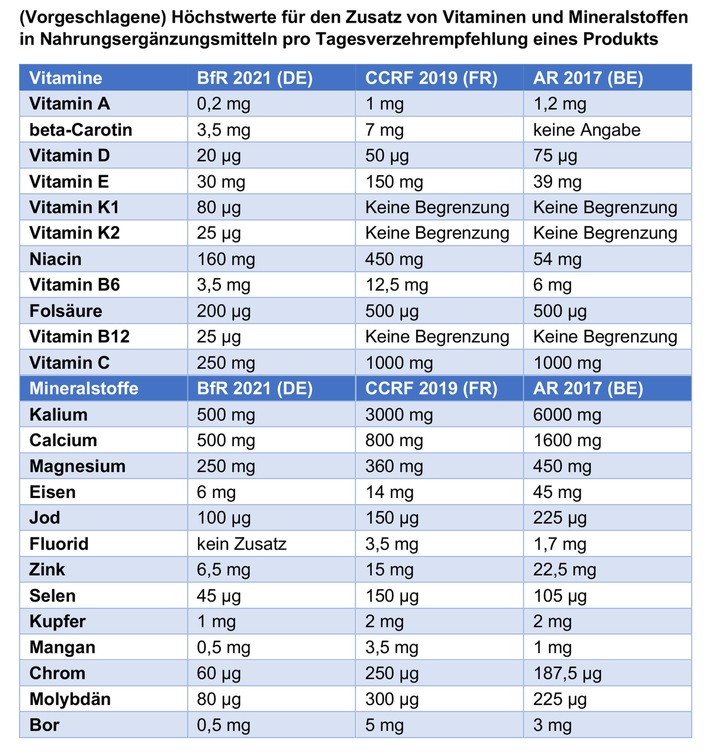 (Vorgeschlagene) Höchstwerte für den Zusatz von Vitaminen und Mineralstoffen in Nahrungsergänzungsmitteln pro Tagesverzehrempfehlung eines Produkts

| Vitamine | BfR 2021 (DE) | CCRF 2019 (FR) | AR 2017 (BE) |
|---|---|---|---|
| Vitamin A | 0,2 mg | 1 mg | 1,2 mg |
| beta-Carotin | 3,5 mg | 7 mg | keine Angabe |
| Vitamin D | 20 µg | 50 µg | 75 µg |
| Vitamin E | 30 mg | 150 mg | 39 mg |
| Vitamin K1 | 80 µg | Keine Begrenzung | Keine Begrenzung |
| Vitamin K2 | 25 µg | Keine Begrenzung | Keine Begrenzung |
| Niacin | 160 mg | 450 mg | 54 mg |
| Vitamin B6 | 3,5 mg | 12,5 mg | 6 mg |
| Folsäure | 200 µg | 500 µg | 500 µg |
| Vitamin B12 | 25 µg | Keine Begrenzung | Keine Begrenzung |
| Vitamin C | 250 mg | 1000 mg | 1000 mg |
| Mineralstoffe | BfR 2021 (DE) | CCRF 2019 (FR) | AR 2017 (BE) |
| Kalium | 500 mg | 3000 mg | 6000 mg |
| Calcium | 500 mg | 800 mg | 1600 mg |
| Magnesium | 250 mg | 360 mg | 450 mg |
| Eisen | 6 mg | 14 mg | 45 mg |
| Jod | 100 µg | 150 µg | 225 µg |
| Fluorid | kein Zusatz | 3,5 mg | 1,7 mg |
| Zink | 6,5 mg | 15 mg | 22,5 mg |
| Selen | 45 µg | 150 µg | 105 µg |
| Kupfer | 1 mg | 2 mg | 2 mg |
| Mangan | 0,5 mg | 3,5 mg | 1 mg |
| Chrom | 60 µg | 250 µg | 187,5 µg |
| Molybdän | 80 µg | 300 µg | 225 µg |
| Bor | 0,5 mg | 5 mg | 3 mg |